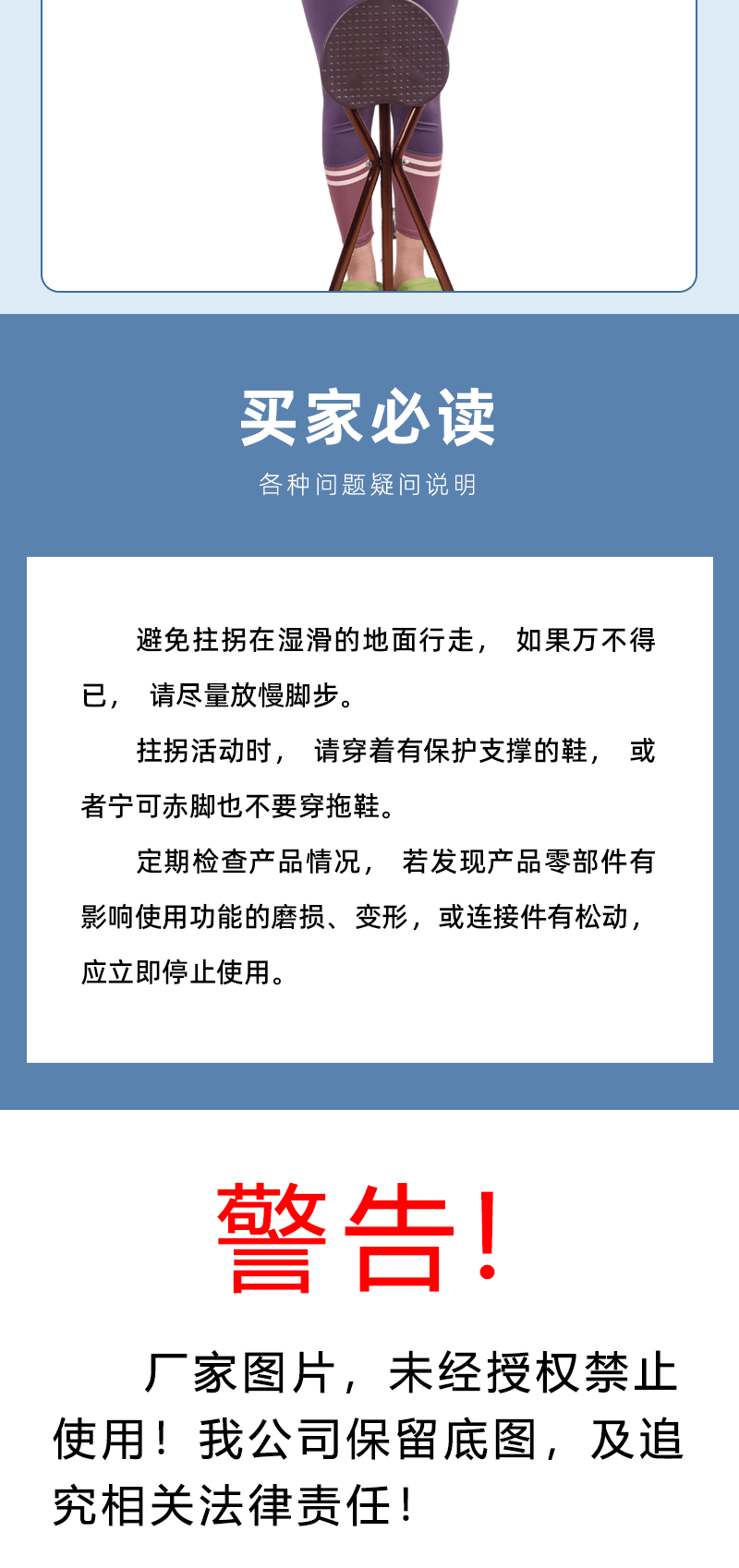 买家必读

各种问题疑问说明

避免拄拐在湿滑的地面行走，如果万不得已，请尽量放慢脚步。

拄拐活动时，请穿着有保护支撑的鞋，或者宁可赤脚也不要穿拖鞋。

定期检查产品情况，若发现产品零部件有影响使用功能的磨损、变形，或连接件有松动，应立即停止使用。

警告!

厂家图片，未经授权禁止使用！我公司保留底图，及追究相关法律责任！